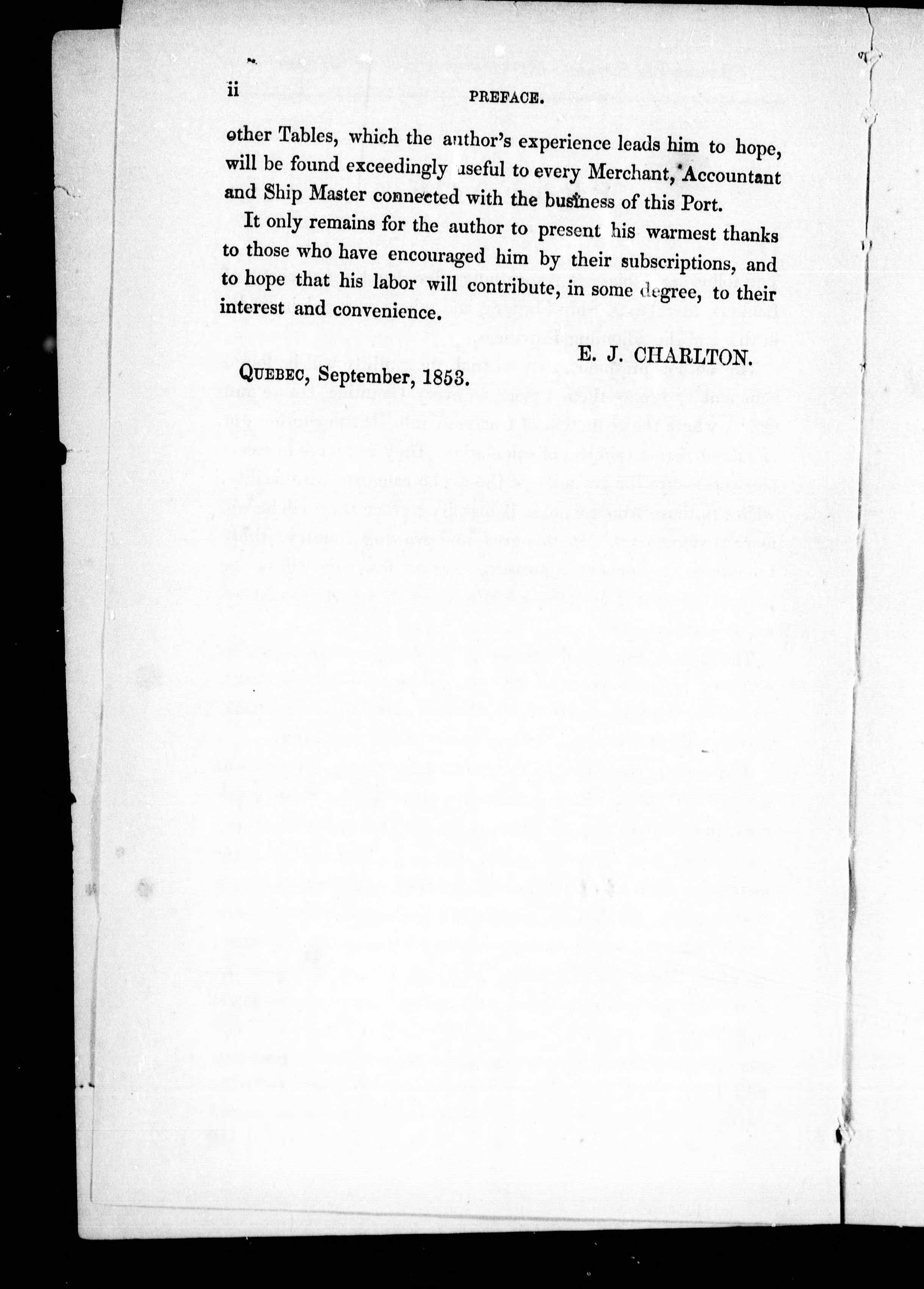 ii PREFACE.

other Tables, which the author's experience leads him to hope, will be found exceedingly useful to every Merchant, Accountant and Ship Master connected with the business of this Port.

It only remains for the author to present his warmest thanks to those who have encouraged him by their subscriptions, and to hope that his labor will contribute, in some degree, to their interest and convenience.

E. J. CHARLTON.

QUEBEC, September, 1853.